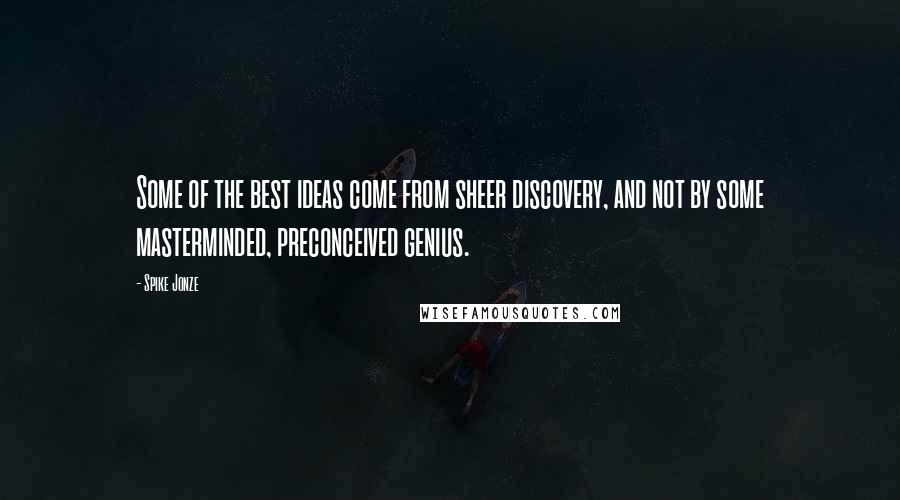 Some of the best ideas come from sheer discovery, and not by some masterminded, preconceived genius.

- Spike Jonze

WISEFAMOUSQUOTES.COM